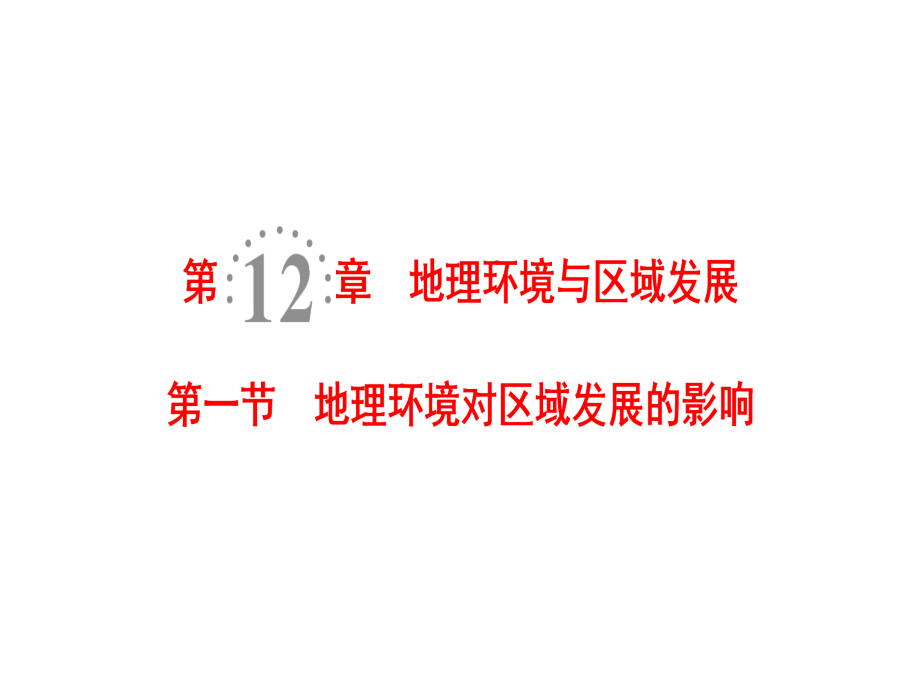 第12章　地理环境与区域发展

第一节　地理环境对区域发展的影响